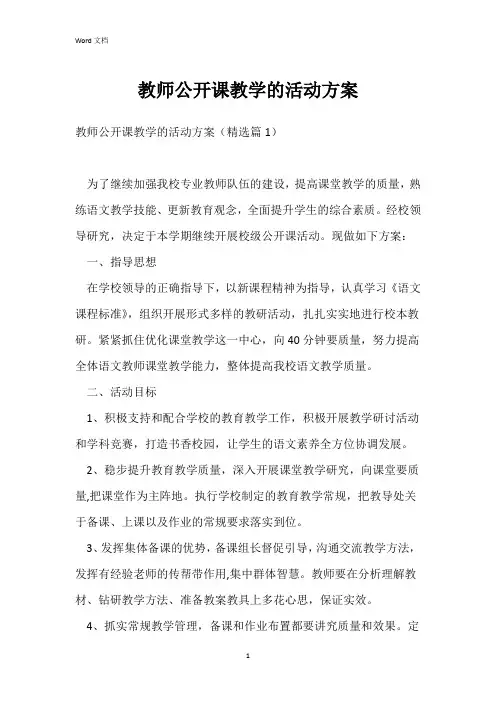 Word 文档

教师公开课教学的活动方案

教师公开课教学的活动方案（精选篇 1）

为了继续加强我校专业教师队伍的建设，提高课堂教学的质量，熟练语文教学技能、更新教育观念，全面提升学生的综合素质。经校领导研究，决定于本学期继续开展校级公开课活动。现做如下方案：

一、指导思想

在学校领导的正确指导下，以新课程精神为指导，认真学习《语文课程标准》，组织开展形式多样的教研活动，扎扎实实地进行校本教研。紧紧抓住优化课堂教学这一中心，向 40 分钟要质量，努力提高全体语文教师课堂教学能力，整体提高我校语文教学质量。

二、活动目标

1、积极支持和配合学校的教育教学工作，积极开展教学研讨活动和学科竞赛，打造书香校园，让学生的语文素养全方位协调发展。

2、稳步提升教育教学质量，深入开展课堂教学研究，向课堂要质量,把课堂作为主阵地。执行学校制定的教育教学常规，把教导处关于备课、上课以及作业的常规要求落实到位。

3、发挥集体备课的优势，备课组长督促引导，沟通交流教学方法，发挥有经验老师的传帮带作用,集中群体智慧。教师要在分析理解教材、钻研教学方法、准备教案教具上多花心思，保证实效。

4、抓实常规教学管理，备课和作业布置都要讲究质量和效果。定

1